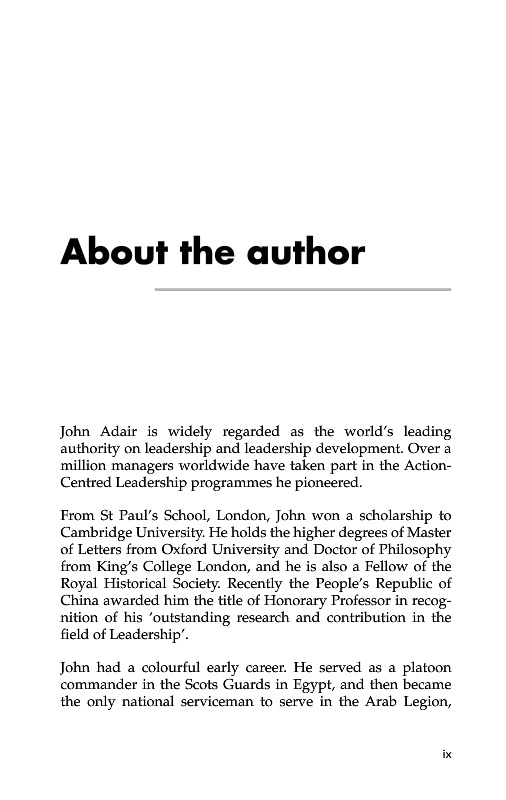 About the author

John Adair is widely regarded as the world's leading authority on leadership and leadership development. Over a million managers worldwide have taken part in the Action-Centred Leadership programmes he pioneered.

From St Paul's School, London, John won a scholarship to Cambridge University. He holds the higher degrees of Master of Letters from Oxford University and Doctor of Philosophy from King's College London, and he is also a Fellow of the Royal Historical Society. Recently the People's Republic of China awarded him the title of Honorary Professor in recognition of his 'outstanding research and contribution in the field of Leadership'.

John had a colourful early career. He served as a platoon commander in the Scots Guards in Egypt, and then became the only national serviceman to serve in the Arab Legion,

ix